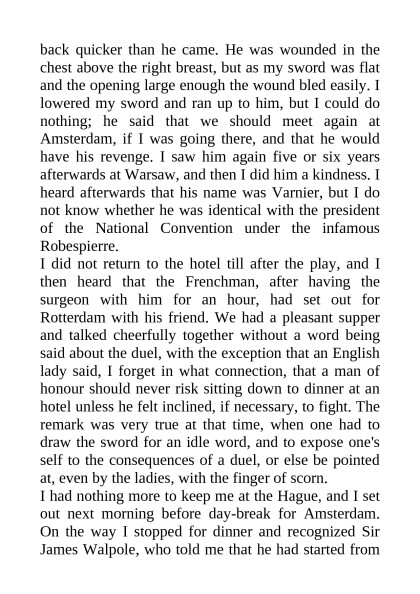 back quicker than he came. He was wounded in the chest above the right breast, but as my sword was flat and the opening large enough the wound bled easily. I lowered my sword and ran up to him, but I could do nothing; he said that we should meet again at Amsterdam, if I was going there, and that he would have his revenge. I saw him again five or six years afterwards at Warsaw, and then I did him a kindness. I heard afterwards that his name was Varnier, but I do not know whether he was identical with the president of the National Convention under the infamous Robespierre.
I did not return to the hotel till after the play, and I then heard that the Frenchman, after having the surgeon with him for an hour, had set out for Rotterdam with his friend. We had a pleasant supper and talked cheerfully together without a word being said about the duel, with the exception that an English lady said, I forget in what connection, that a man of honour should never risk sitting down to dinner at an hotel unless he felt inclined, if necessary, to fight. The remark was very true at that time, when one had to draw the sword for an idle word, and to expose one's self to the consequences of a duel, or else be pointed at, even by the ladies, with the finger of scorn.
I had nothing more to keep me at the Hague, and I set out next morning before day-break for Amsterdam. On the way I stopped for dinner and recognized Sir James Walpole, who told me that he had started from